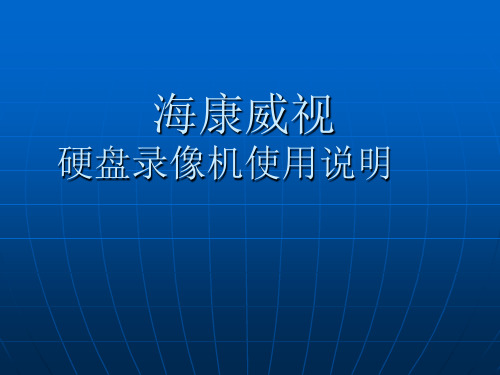 海康威视
硬盘录像机使用说明